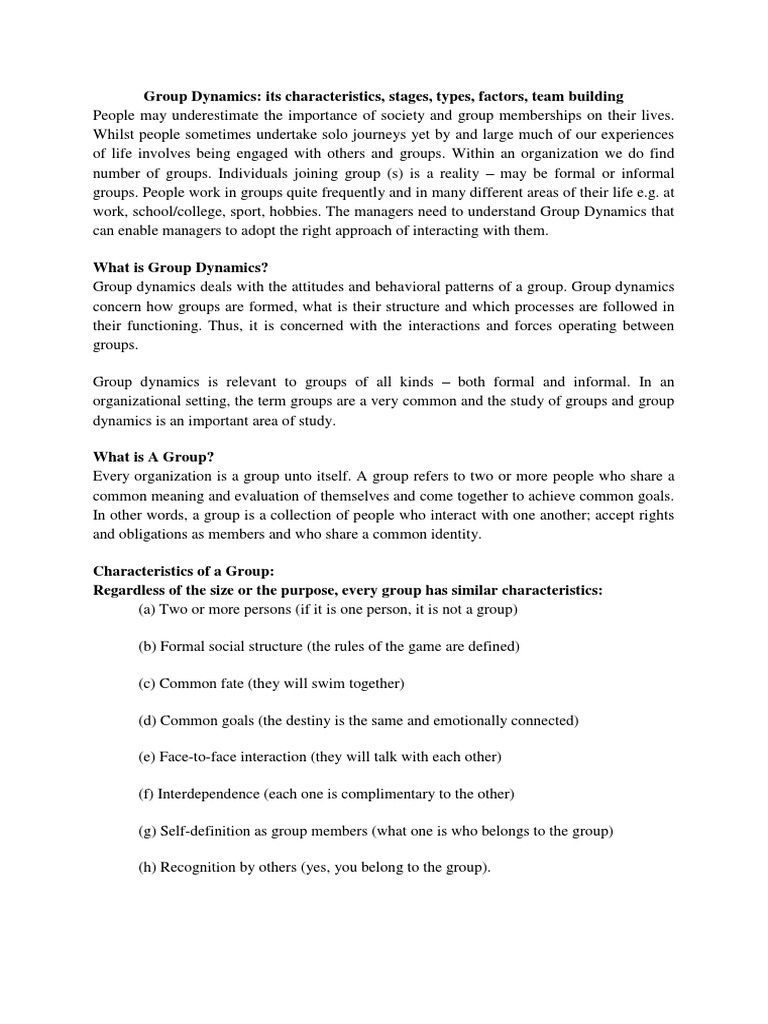 Group Dynamics: its characteristics, stages, types, factors, team building
People may underestimate the importance of society and group memberships on their lives. Whilst people sometimes undertake solo journeys yet by and large much of our experiences of life involves being engaged with others and groups. Within an organization we do find number of groups. Individuals joining group (s) is a reality – may be formal or informal groups. People work in groups quite frequently and in many different areas of their life e.g. at work, school/college, sport, hobbies. The managers need to understand Group Dynamics that can enable managers to adopt the right approach of interacting with them.

What is Group Dynamics?
Group dynamics deals with the attitudes and behavioral patterns of a group. Group dynamics concern how groups are formed, what is their structure and which processes are followed in their functioning. Thus, it is concerned with the interactions and forces operating between groups.

Group dynamics is relevant to groups of all kinds – both formal and informal. In an organizational setting, the term groups are a very common and the study of groups and group dynamics is an important area of study.

What is A Group?
Every organization is a group unto itself. A group refers to two or more people who share a common meaning and evaluation of themselves and come together to achieve common goals. In other words, a group is a collection of people who interact with one another; accept rights and obligations as members and who share a common identity.

Characteristics of a Group:
Regardless of the size or the purpose, every group has similar characteristics:
(a) Two or more persons (if it is one person, it is not a group)

(b) Formal social structure (the rules of the game are defined)

(c) Common fate (they will swim together)

(d) Common goals (the destiny is the same and emotionally connected)

(e) Face-to-face interaction (they will talk with each other)

(f) Interdependence (each one is complimentary to the other)

(g) Self-definition as group members (what one is who belongs to the group)

(h) Recognition by others (yes, you belong to the group).